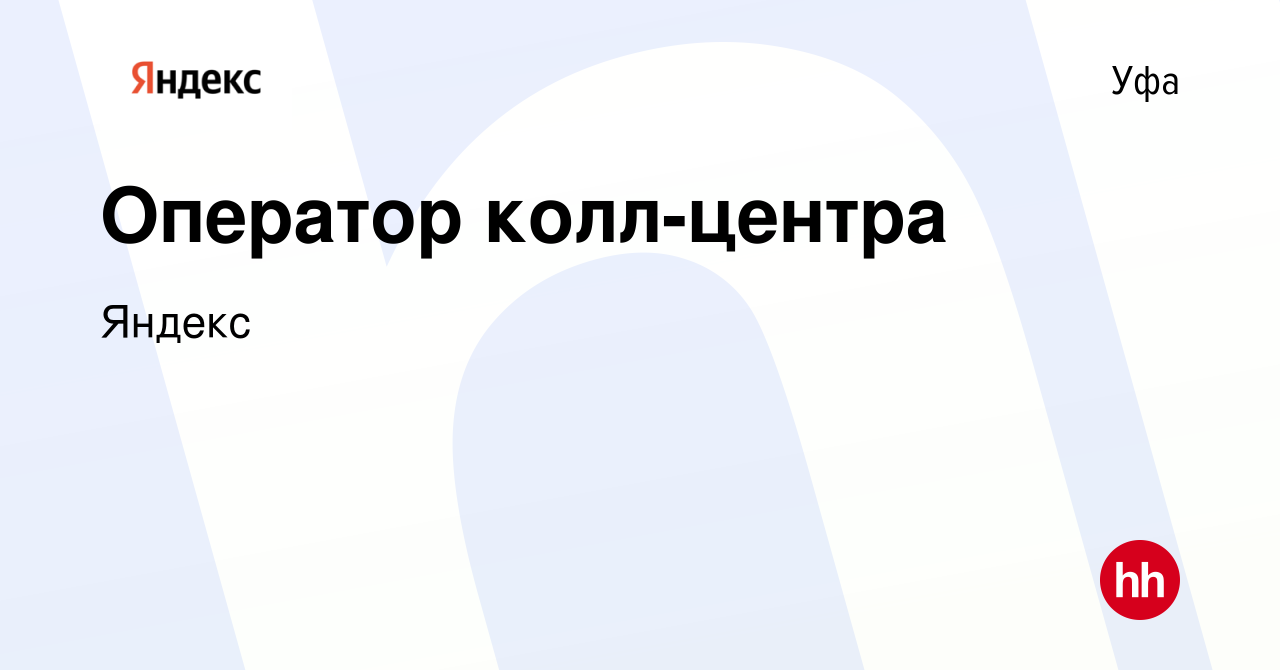 Яндекс

Уфа

Оператор колл-центра

Яндекс

hh